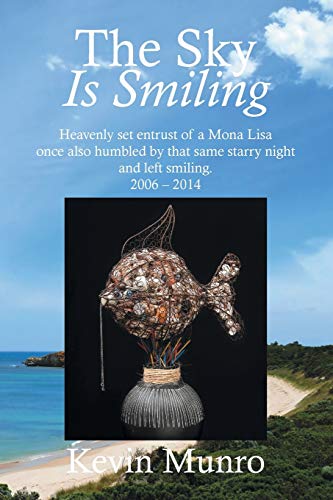 The Sky
Is Smiling

Heavenly set entrust of a Mona Lisa once also humbled by that same starry night and left smiling.
2006 – 2014

Kevin Munro